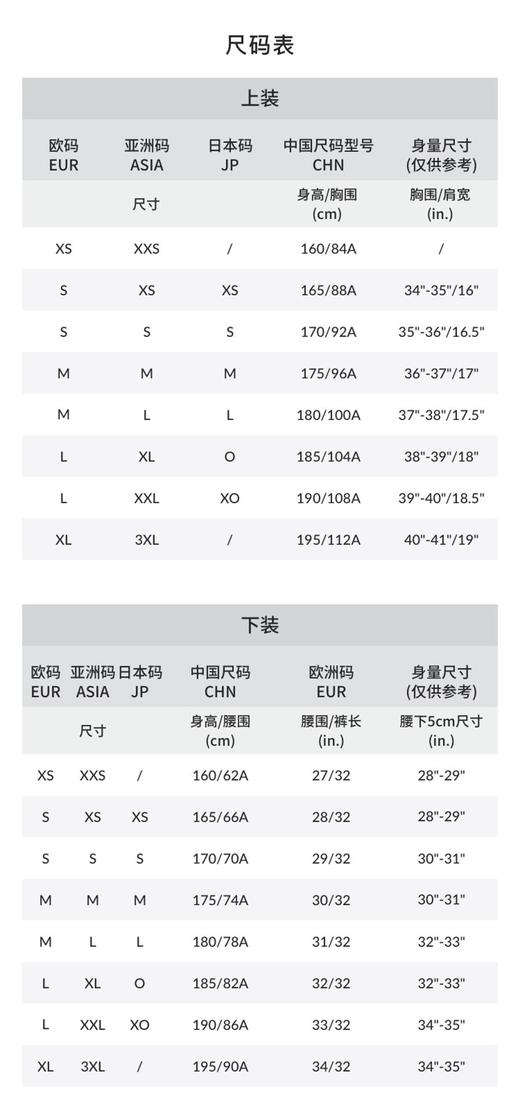 尺码表

上装

| 欧码 EUR | 亚洲码 ASIA | 日本码 JP | 中国尺码型号 CHN | 身量尺寸 (仅供参考) |
|---|---|---|---|---|
| | 尺寸 | | 身高/胸围 (cm) | 胸围/肩宽 (in.) |
| XS | XXS | / | 160/84A | / |
| S | XS | XS | 165/88A | 34"-35"/16" |
| S | S | S | 170/92A | 35"-36"/16.5" |
| M | M | M | 175/96A | 36"-37"/17" |
| M | L | L | 180/100A | 37"-38"/17.5" |
| L | XL | O | 185/104A | 38"-39"/18" |
| L | XXL | XO | 190/108A | 39"-40"/18.5" |
| XL | 3XL | / | 195/112A | 40"-41"/19" |

下装

| 欧码 EUR | 亚洲码 ASIA | 日本码 JP | 中国尺码 CHN | 欧洲码 EUR | 身量尺寸 (仅供参考) |
|---|---|---|---|---|---|
| | 尺寸 | | 身高/腰围 (cm) | 腰围/裤长 (in.) | 腰下5cm尺寸 (in.) |
| XS | XXS | / | 160/62A | 27/32 | 28"-29" |
| S | XS | XS | 165/66A | 28/32 | 28"-29" |
| S | S | S | 170/70A | 29/32 | 30"-31" |
| M | M | M | 175/74A | 30/32 | 30"-31" |
| M | L | L | 180/78A | 31/32 | 32"-33" |
| L | XL | O | 185/82A | 32/32 | 32"-33" |
| L | XXL | XO | 190/86A | 33/32 | 34"-35" |
| XL | 3XL | / | 195/90A | 34/32 | 34"-35" |